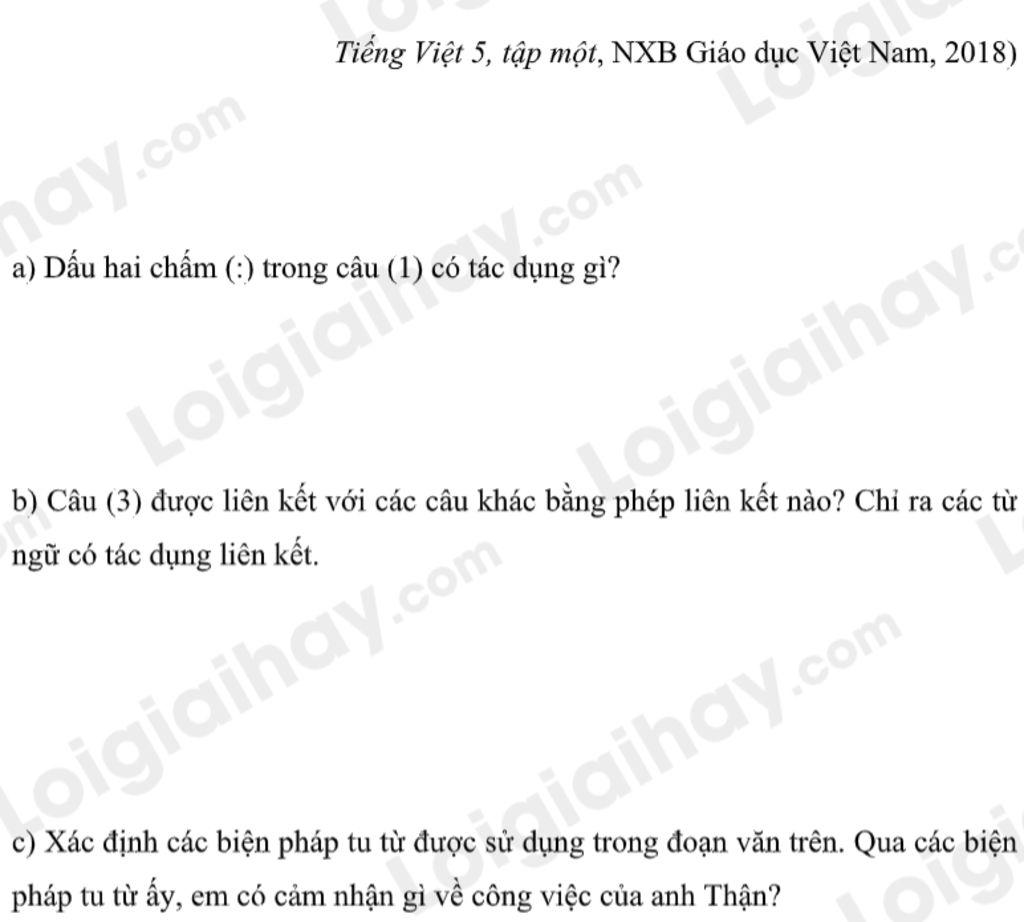 Tiếng Việt 5, tập một, NXB Giáo dục Việt Nam, 2018)

a) Dấu hai chấm (:) trong câu (1) có tác dụng gì?

b) Câu (3) được liên kết với các câu khác bằng phép liên kết nào? Chỉ ra các từ ngữ có tác dụng liên kết.

c) Xác định các biện pháp tu từ được sử dụng trong đoạn văn trên. Qua các biện pháp tu từ ấy, em có cảm nhận gì về công việc của anh Thận?

Loigiaihay.com